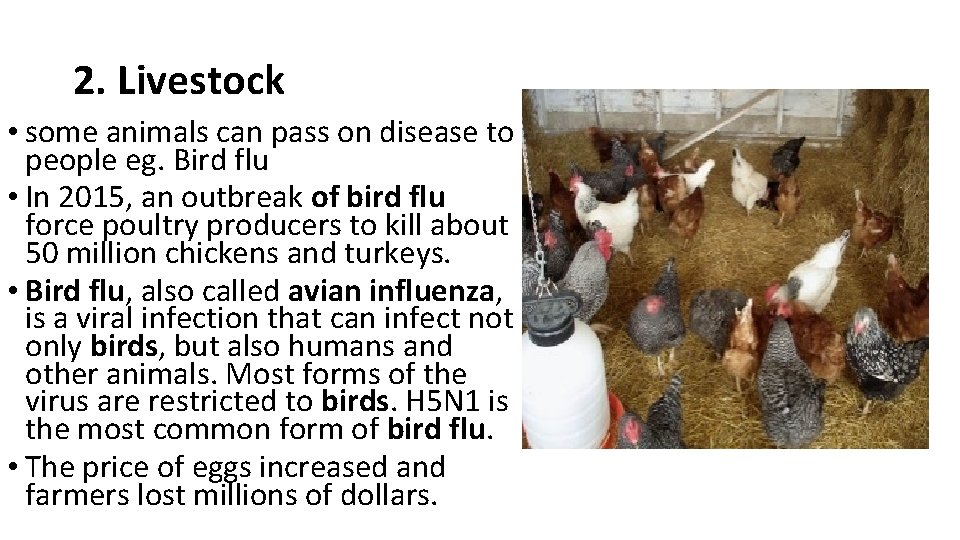 2. Livestock

• some animals can pass on disease to people eg. Bird flu

• In 2015, an outbreak of bird flu force poultry producers to kill about 50 million chickens and turkeys.

• Bird flu, also called avian influenza, is a viral infection that can infect not only birds, but also humans and other animals. Most forms of the virus are restricted to birds. H5N1 is the most common form of bird flu.

• The price of eggs increased and farmers lost millions of dollars.